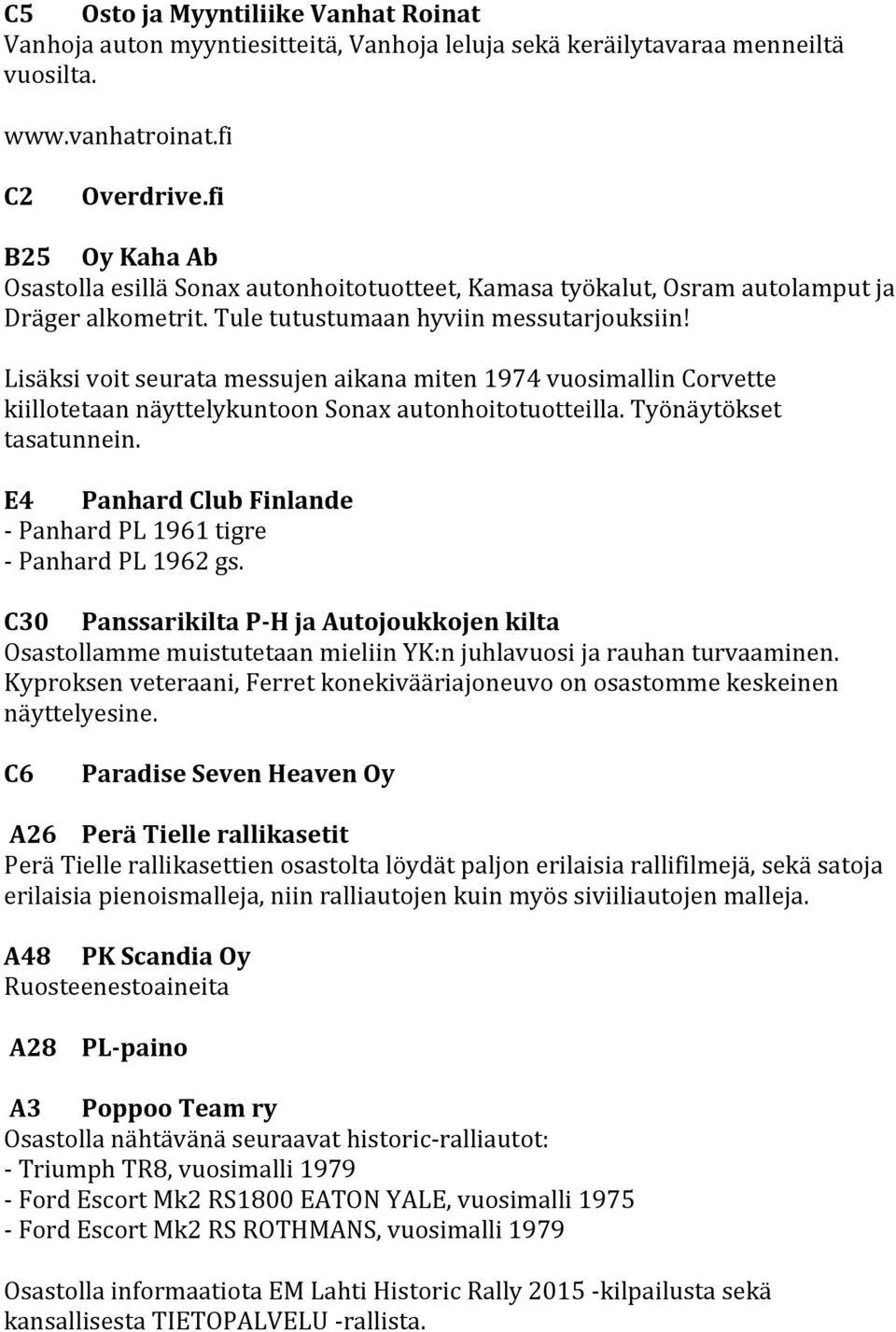 C5 Osto ja Myyntiliike Vanhat Roinat
Vanhoja auton myyntiesitteitä, Vanhoja leluja sekä keräilytavaraa menneiltä vuosilta.

www.vanhatroinat.fi

C2 Overdrive.fi

B25 Oy Kaha Ab
Osastolla esillä Sonax autonhoitotuotteet, Kamasa työkalut, Osram autolamput ja Dräger alkometrit. Tule tutustumaan hyviin messutarjouksiin!

Lisäksi voit seurata messujen aikana miten 1974 vuosimallin Corvette kiillotetaan näyttelykuntoon Sonax autonhoitotuotteilla. Työnäytökset tasatunnein.

E4 Panhard Club Finlande
- Panhard PL 1961 tigre
- Panhard PL 1962 gs.

C30 Panssarikilta P-H ja Autojoukkojen kilta
Osastollamme muistutetaan mieliin YK:n juhlavuosi ja rauhan turvaaminen. Kyproksen veteraani, Ferret konekivääriajoneuvo on osastomme keskeinen näyttelyesine.

C6 Paradise Seven Heaven Oy

A26 Perä Tielle rallikasetit
Perä Tielle rallikasettien osastolta löydät paljon erilaisia rallifilmejä, sekä satoja erilaisia pienoismalleja, niin ralliautojen kuin myös siviiliautojen malleja.

A48 PK Scandia Oy
Ruosteenestoaineita

A28 PL-paino

A3 Poppoo Team ry
Osastolla nähtävänä seuraavat historic-ralliautot:
- Triumph TR8, vuosimalli 1979
- Ford Escort Mk2 RS1800 EATON YALE, vuosimalli 1975
- Ford Escort Mk2 RS ROTHMANS, vuosimalli 1979

Osastolla informaatiota EM Lahti Historic Rally 2015 -kilpailusta sekä kansallisesta TIETOPALVELU -rallista.